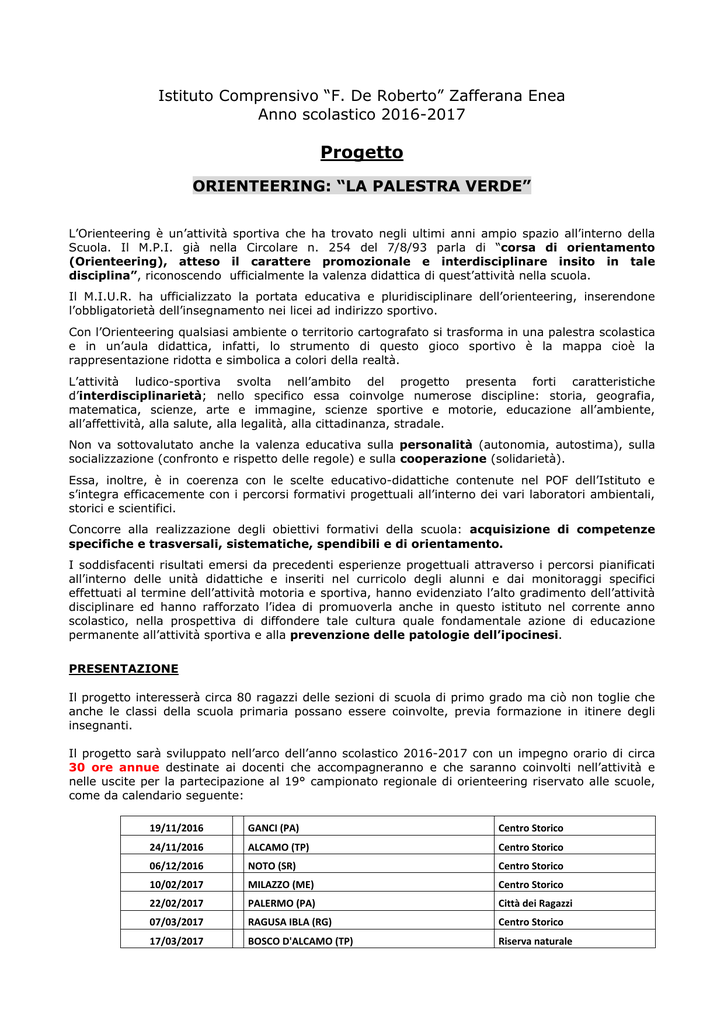 Istituto Comprensivo “F. De Roberto” Zafferana Enea
Anno scolastico 2016-2017

Progetto

ORIENTEERING: “LA PALESTRA VERDE”

L’Orienteering è un’attività sportiva che ha trovato negli ultimi anni ampio spazio all’interno della Scuola. Il M.P.I. già nella Circolare n. 254 del 7/8/93 parla di “corsa di orientamento (Orienteering), atteso il carattere promozionale e interdisciplinare insito in tale disciplina”, riconoscendo ufficialmente la valenza didattica di quest’attività nella scuola.

Il M.I.U.R. ha ufficializzato la portata educativa e pluridisciplinare dell’orienteering, inserendone l’obbligatorietà dell’insegnamento nei licei ad indirizzo sportivo.

Con l’Orienteering qualsiasi ambiente o territorio cartografato si trasforma in una palestra scolastica e in un’aula didattica, infatti, lo strumento di questo gioco sportivo è la mappa cioè la rappresentazione ridotta e simbolica a colori della realtà.

L’attività ludico-sportiva svolta nell’ambito del progetto presenta forti caratteristiche d’interdisciplinarietà; nello specifico essa coinvolge numerose discipline: storia, geografia, matematica, scienze, arte e immagine, scienze sportive e motorie, educazione all’ambiente, all’affettività, alla salute, alla legalità, alla cittadinanza, stradale.

Non va sottovalutato anche la valenza educativa sulla personalità (autonomia, autostima), sulla socializzazione (confronto e rispetto delle regole) e sulla cooperazione (solidarietà).

Essa, inoltre, è in coerenza con le scelte educativo-didattiche contenute nel POF dell’Istituto e s’integra efficacemente con i percorsi formativi progettuali all’interno dei vari laboratori ambientali, storici e scientifici.

Concorre alla realizzazione degli obiettivi formativi della scuola: acquisizione di competenze specifiche e trasversali, sistematiche, spendibili e di orientamento.

I soddisfacenti risultati emersi da precedenti esperienze progettuali attraverso i percorsi pianificati all’interno delle unità didattiche e inseriti nel curricolo degli alunni e dai monitoraggi specifici effettuati al termine dell’attività motoria e sportiva, hanno evidenziato l’alto gradimento dell’attività disciplinare ed hanno rafforzato l’idea di promuoverla anche in questo istituto nel corrente anno scolastico, nella prospettiva di diffondere tale cultura quale fondamentale azione di educazione permanente all’attività sportiva e alla prevenzione delle patologie dell’ipocinesi.

PRESENTAZIONE

Il progetto interesserà circa 80 ragazzi delle sezioni di scuola di primo grado ma ciò non toglie che anche le classi della scuola primaria possano essere coinvolte, previa formazione in itinere degli insegnanti.

Il progetto sarà sviluppato nell’arco dell’anno scolastico 2016-2017 con un impegno orario di circa 30 ore annue destinate ai docenti che accompagneranno e che saranno coinvolti nell’attività e nelle uscite per la partecipazione al 19° campionato regionale di orienteering riservato alle scuole, come da calendario seguente:

| 19/11/2016 | | GANCI (PA) | Centro Storico |
|---|---|---|---|
| 24/11/2016 | | ALCAMO (TP) | Centro Storico |
| 06/12/2016 | | NOTO (SR) | Centro Storico |
| 10/02/2017 | | MILAZZO (ME) | Centro Storico |
| 22/02/2017 | | PALERMO (PA) | Città dei Ragazzi |
| 07/03/2017 | | RAGUSA IBLA (RG) | Centro Storico |
| 17/03/2017 | | BOSCO D'ALCAMO (TP) | Riserva naturale |